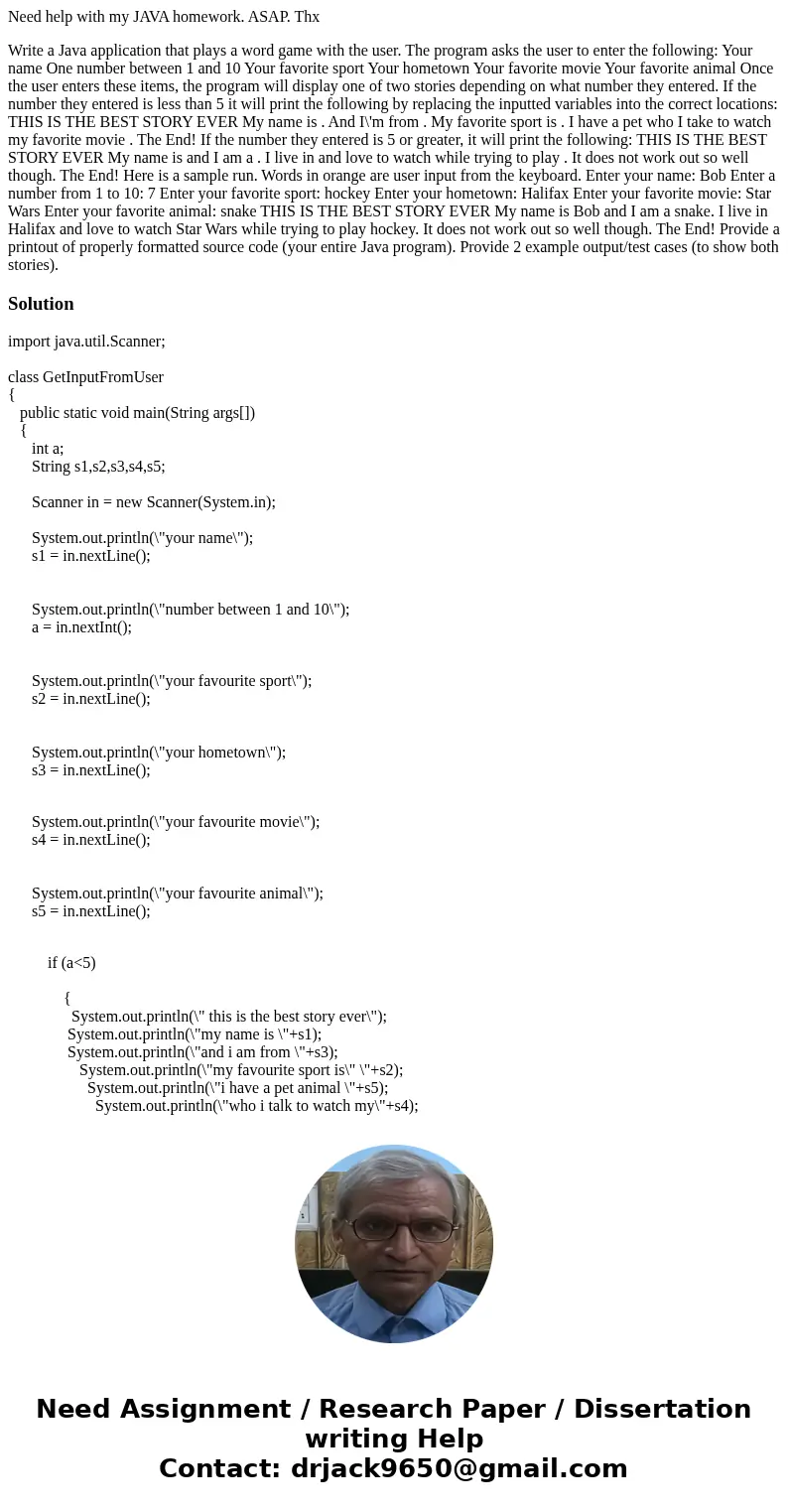 Need help with my JAVA homework. ASAP. Thx

Write a Java application that plays a word game with the user. The program asks the user to enter the following: Your name One number between 1 and 10 Your favorite sport Your hometown Your favorite movie Your favorite animal Once the user enters these items, the program will display one of two stories depending on what number they entered. If the number they entered is less than 5 it will print the following by replacing the inputted variables into the correct locations: THIS IS THE BEST STORY EVER My name is . And I\'m from . My favorite sport is . I have a pet who I take to watch my favorite movie . The End! If the number they entered is 5 or greater, it will print the following: THIS IS THE BEST STORY EVER My name is and I am a . I live in and love to watch while trying to play . It does not work out so well though. The End! Here is a sample run. Words in orange are user input from the keyboard. Enter your name: Bob Enter a number from 1 to 10: 7 Enter your favorite sport: hockey Enter your hometown: Halifax Enter your favorite movie: Star Wars Enter your favorite animal: snake THIS IS THE BEST STORY EVER My name is Bob and I am a snake. I live in Halifax and love to watch Star Wars while trying to play hockey. It does not work out so well though. The End! Provide a printout of properly formatted source code (your entire Java program). Provide 2 example output/test cases (to show both stories).

Solution

import java.util.Scanner;

class GetInputFromUser
{
public static void main(String args[])
{
int a;
String s1,s2,s3,s4,s5;

Scanner in = new Scanner(System.in);

System.out.println(\"your name\");
s1 = in.nextLine();

System.out.println(\"number between 1 and 10\");
a = in.nextInt();

System.out.println(\"your favourite sport\");
s2 = in.nextLine();

System.out.println(\"your hometown\");
s3 = in.nextLine();

System.out.println(\"your favourite movie\");
s4 = in.nextLine();

System.out.println(\"your favourite animal\");
s5 = in.nextLine();

if (a<5)

{
System.out.println(\" this is the best story ever\");
System.out.println(\"my name is \"+s1);
System.out.println(\"and i am from \"+s3);
System.out.println(\"my favourite sport is\" \"+s2);
System.out.println(\"i have a pet animal \"+s5);
System.out.println(\"who i talk to watch my\"+s4);

Need Assignment / Research Paper / Dissertation writing Help
Contact: drjack9650@gmail.com